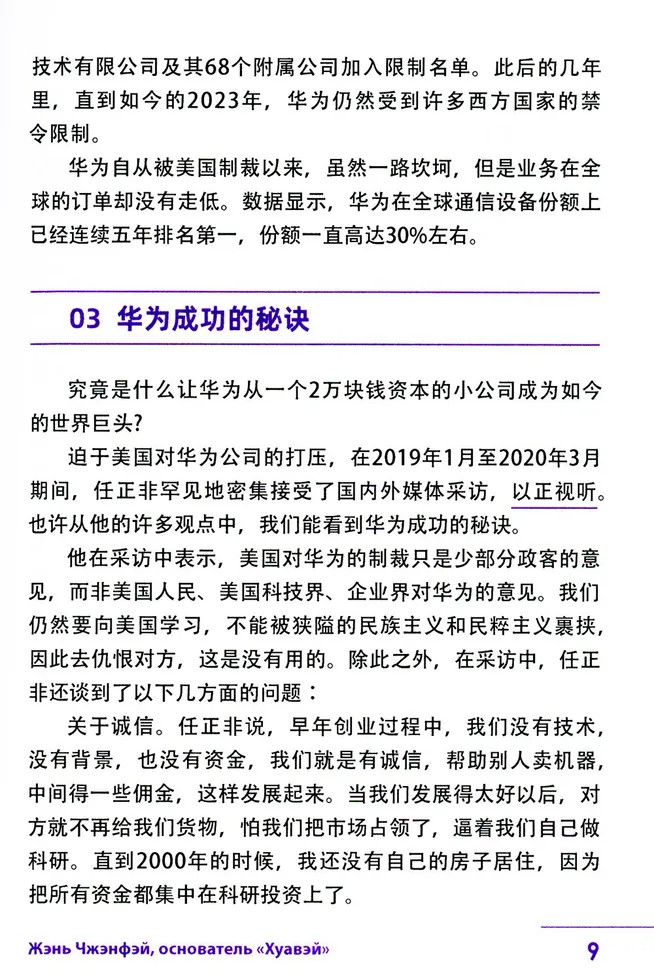 技术有限公司及其68个附属公司加入限制名单。此后的几年里，直到如今的2023年，华为仍然受到许多西方国家的禁令限制。

华为自从被美国制裁以来，虽然一路坎坷，但是业务在全球的订单却没有走低。数据显示，华为在全球通信设备份额上已经连续五年排名第一，份额一直高达30%左右。

03 华为成功的秘诀

究竟是什么让华为从一个2万块钱资本的小公司成为如今的世界巨头？

迫于美国对华为公司的打压，在2019年1月至2020年3月期间，任正非罕见地密集接受了国内外媒体采访，以正视听。也许从他的许多观点中，我们能看到华为成功的秘诀。

他在采访中表示，美国对华为的制裁只是少部分政客的意见，而非美国人民、美国科技界、企业界对华为的意见。我们仍然要向美国学习，不能被狭隘的民族主义和民粹主义裹挟，因此去仇恨对方，这是没有用的。除此之外，在采访中，任正非还谈到了以下几方面的问题：

关于诚信。任正非说，早年创业过程中，我们没有技术，没有背景，也没有资金，我们就是有诚信，帮助别人卖机器，中间得一些佣金，这样发展起来。当我们发展得太好以后，对方就不再给我们货物，怕我们把市场占领了，逼着我们自己做科研。直到2000年的时候，我还没有自己的房子居住，因为把所有资金都集中在科研投资上了。

Жэнь Чжэнфэй, основатель «Хуавэй» 9